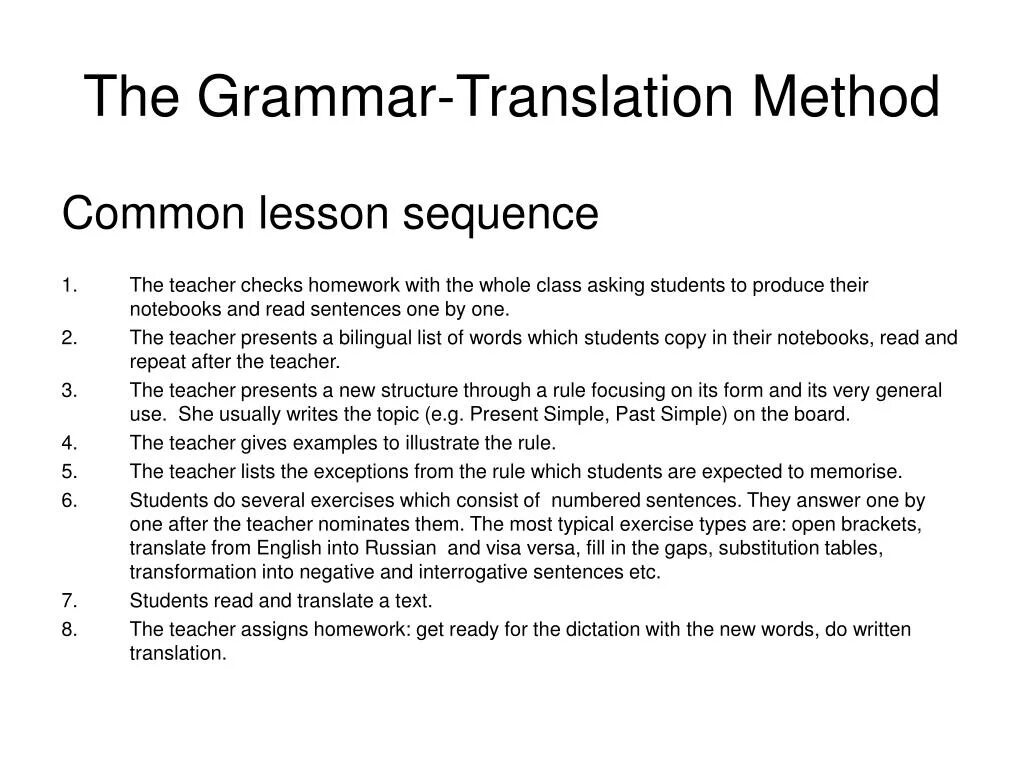 The Grammar-Translation Method

Common lesson sequence

1. The teacher checks homework with the whole class asking students to produce their notebooks and read sentences one by one.
2. The teacher presents a bilingual list of words which students copy in their notebooks, read and repeat after the teacher.
3. The teacher presents a new structure through a rule focusing on its form and its very general use. She usually writes the topic (e.g. Present Simple, Past Simple) on the board.
4. The teacher gives examples to illustrate the rule.
5. The teacher lists the exceptions from the rule which students are expected to memorise.
6. Students do several exercises which consist of numbered sentences. They answer one by one after the teacher nominates them. The most typical exercise types are: open brackets, translate from English into Russian and visa versa, fill in the gaps, substitution tables, transformation into negative and interrogative sentences etc.
7. Students read and translate a text.
8. The teacher assigns homework: get ready for the dictation with the new words, do written translation.